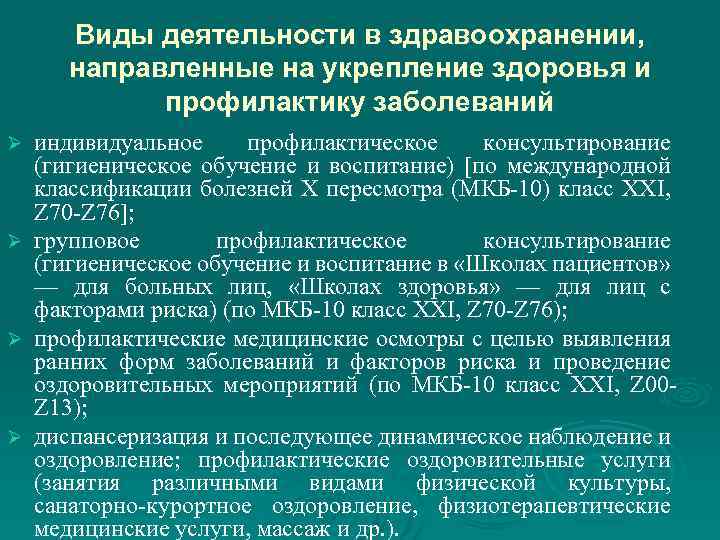 Виды деятельности в здравоохранении, направленные на укрепление здоровья и профилактику заболеваний

➢ индивидуальное профилактическое консультирование (гигиеническое обучение и воспитание) [по международной классификации болезней X пересмотра (МКБ-10) класс XXI, Z70-Z76];

➢ групповое профилактическое консультирование (гигиеническое обучение и воспитание в «Школах пациентов» — для больных лиц, «Школах здоровья» — для лиц с факторами риска) (по МКБ-10 класс XXI, Z70-Z76);

➢ профилактические медицинские осмотры с целью выявления ранних форм заболеваний и факторов риска и проведение оздоровительных мероприятий (по МКБ-10 класс XXI, Z00-Z13);

➢ диспансеризация и последующее динамическое наблюдение и оздоровление; профилактические оздоровительные услуги (занятия различными видами физической культуры, санаторно-курортное оздоровление, физиотерапевтические медицинские услуги, массаж и др.).